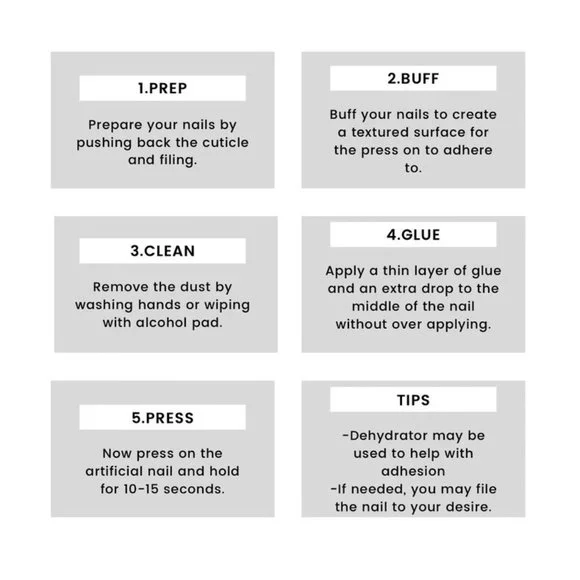 1.PREP

Prepare your nails by pushing back the cuticle and filing.

2.BUFF

Buff your nails to create a textured surface for the press on to adhere to.

3.CLEAN

Remove the dust by washing hands or wiping with alcohol pad.

4.GLUE

Apply a thin layer of glue and an extra drop to the middle of the nail without over applying.

5.PRESS

Now press on the artificial nail and hold for 10-15 seconds.

TIPS

-Dehydrator may be used to help with adhesion
-If needed, you may file the nail to your desire.